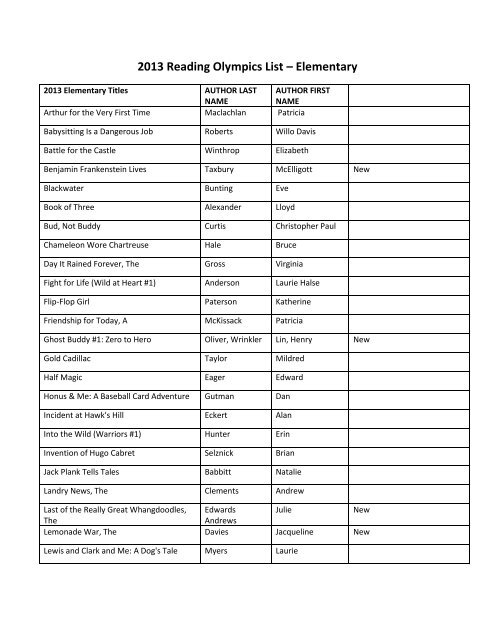 2013 Reading Olympics List – Elementary

| 2013 Elementary Titles | AUTHOR LAST NAME | AUTHOR FIRST NAME | |
|---|---|---|---|
| Arthur for the Very First Time | Maclachlan | Patricia | |
| Babysitting Is a Dangerous Job | Roberts | Willo Davis | |
| Battle for the Castle | Winthrop | Elizabeth | |
| Benjamin Frankenstein Lives | Taxbury | McElligott | New |
| Blackwater | Bunting | Eve | |
| Book of Three | Alexander | Lloyd | |
| Bud, Not Buddy | Curtis | Christopher Paul | |
| Chameleon Wore Chartreuse | Hale | Bruce | |
| Day It Rained Forever, The | Gross | Virginia | |
| Fight for Life (Wild at Heart #1) | Anderson | Laurie Halse | |
| Flip-Flop Girl | Paterson | Katherine | |
| Friendship for Today, A | McKissack | Patricia | |
| Ghost Buddy #1: Zero to Hero | Oliver, Wrinkler | Lin, Henry | New |
| Gold Cadillac | Taylor | Mildred | |
| Half Magic | Eager | Edward | |
| Honus & Me: A Baseball Card Adventure | Gutman | Dan | |
| Incident at Hawk's Hill | Eckert | Alan | |
| Into the Wild (Warriors #1) | Hunter | Erin | |
| Invention of Hugo Cabret | Selznick | Brian | |
| Jack Plank Tells Tales | Babbitt | Natalie | |
| Landry News, The | Clements | Andrew | |
| Last of the Really Great Whangdoodles, The | Edwards Andrews | Julie | New |
| Lemonade War, The | Davies | Jacqueline | New |
| Lewis and Clark and Me: A Dog's Tale | Myers | Laurie | |